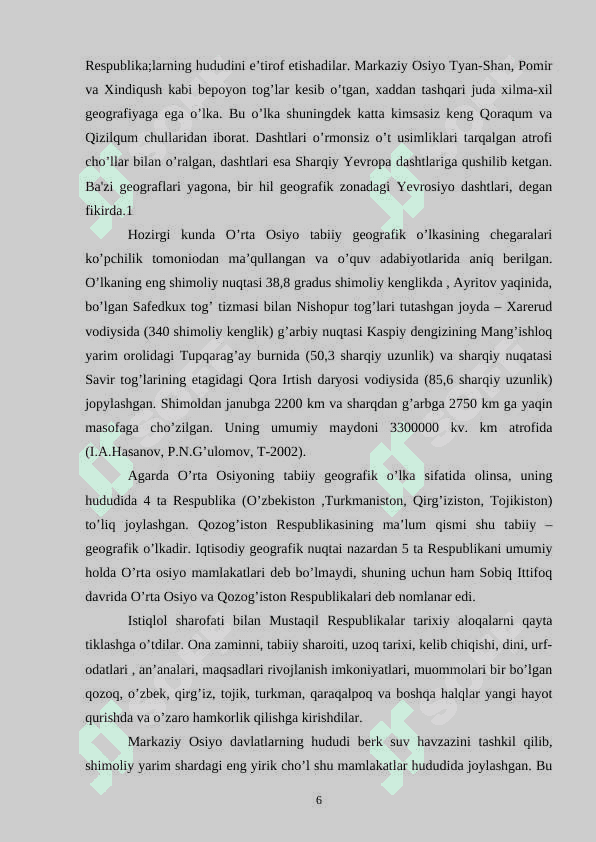 Respublika;larning hududini e’tirof etishadilar. Markaziy Osiyo Tyan-Shan, Pomir va Xindiqush kabi bepoyon tog’lar kesib o’tgan, xaddan tashqari juda xilma-xil geografiyaga ega o’lka. Bu o’lka shuningdek katta kimsasiz keng Qoraqum va Qizilqum chullaridan iborat. Dashtlari o’rmonsiz o’t usimliklari tarqalgan atrofi cho’llar bilan o’ralgan, dashtlari esa Sharqiy Yevropa dashtlariga qushilib ketgan. Ba'zi geograflari yagona, bir hil geografik zonadagi Yevrosiyo dashtlari, degan fikirda.1

Hozirgi kunda O’rta Osiyo tabiiy geografik o’lkasining chegaralari ko’pchilik tomoniodan ma’qullangan va o’quv adabiyotlarida aniq berilgan. O’lkaning eng shimoliy nuqtasi 38,8 gradus shimoliy kenglikda , Ayritov yaqinida, bo’lgan Safedkux tog’ tizmasi bilan Nishopur tog’lari tutashgan joyda – Xarerud vodiysida (340 shimoliy kenglik) g’arbiy nuqtasi Kaspiy dengizining Mang’ishloq yarim orolidagi Tupqarag’ay burnida (50,3 sharqiy uzunlik) va sharqiy nuqatasi Savir tog’larining etagidagi Qora Irtish daryosi vodiysida (85,6 sharqiy uzunlik) jopylashgan. Shimoldan janubga 2200 km va sharqdan g’arbga 2750 km ga yaqin masofaga cho’zilgan. Uning umumiy maydoni 3300000 kv. km atrofida (I.A.Hasanov, P.N.G’ulomov, T-2002).

Agarda O’rta Osiyoning tabiiy geografik o’lka sifatida olinsa, uning hududida 4 ta Respublika (O’zbekiston ,Turkmaniston, Qirg’iziston, Tojikiston) to’liq joylashgan. Qozog’iston Respublikasining ma’lum qismi shu tabiiy – geografik o’lkadir. Iqtisodiy geografik nuqtai nazardan 5 ta Respublikani umumiy holda O’rta osiyo mamlakatlari deb bo’lmaydi, shuning uchun ham Sobiq Ittifoq davrida O’rta Osiyo va Qozog’iston Respublikalari deb nomlanar edi.

Istiqlol sharofati bilan Mustaqil Respublikalar tarixiy aloqalarni qayta tiklashga o’tdilar. Ona zaminni, tabiiy sharoiti, uzoq tarixi, kelib chiqishi, dini, urf-odatlari , an’analari, maqsadlari rivojlanish imkoniyatlari, muommolari bir bo’lgan qozoq, o’zbek, qirg’iz, tojik, turkman, qaraqalpoq va boshqa halqlar yangi hayot qurishda va o’zaro hamkorlik qilishga kirishdilar.

Markaziy Osiyo davlatlarning hududi berk suv havzazini tashkil qilib, shimoliy yarim shardagi eng yirik cho’l shu mamlakatlar hududida joylashgan. Bu

6